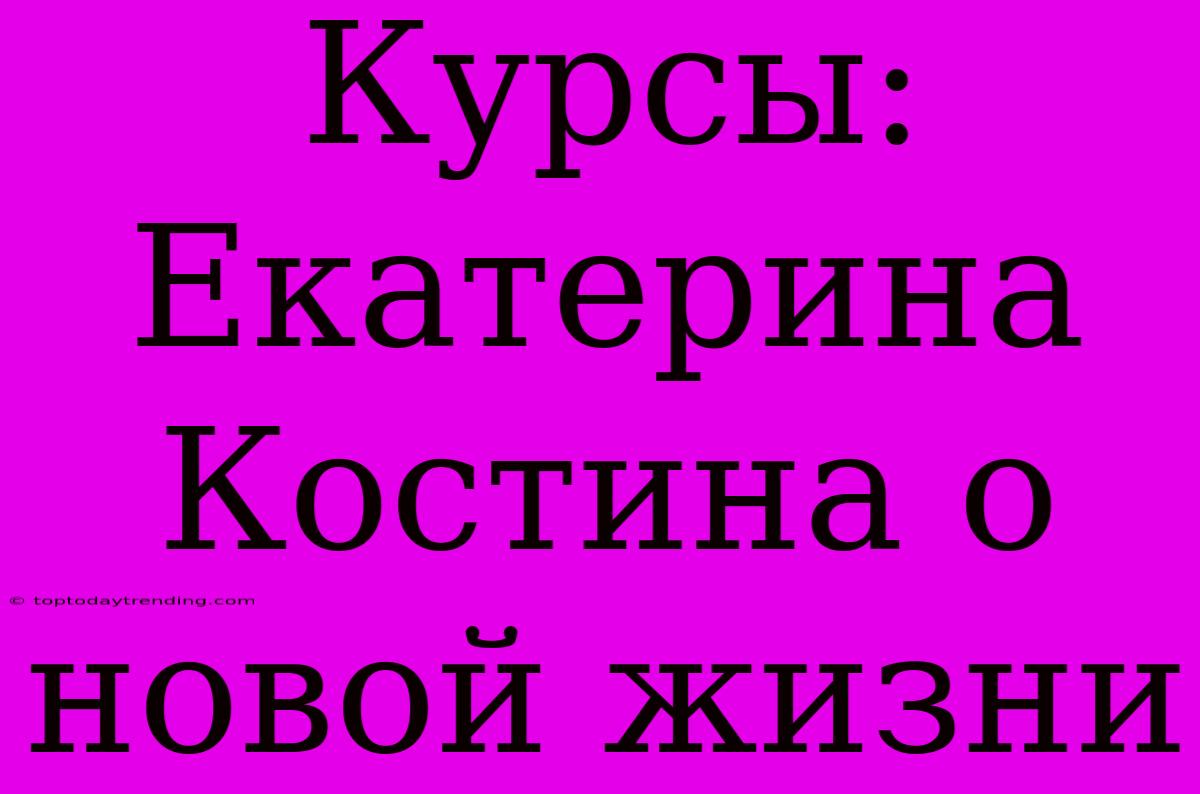 Курсы: Екатерина Костина о новой жизни

© toptodaytrending.com